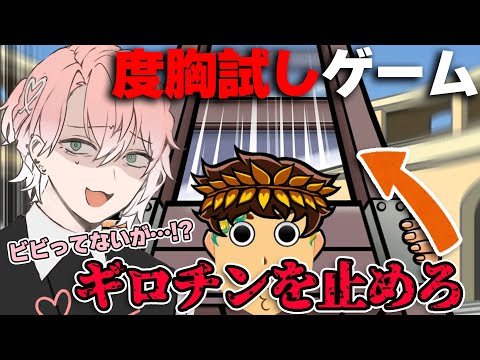 度胸試しゲーム

ビビってないが…!?

ギロチンを止めろ